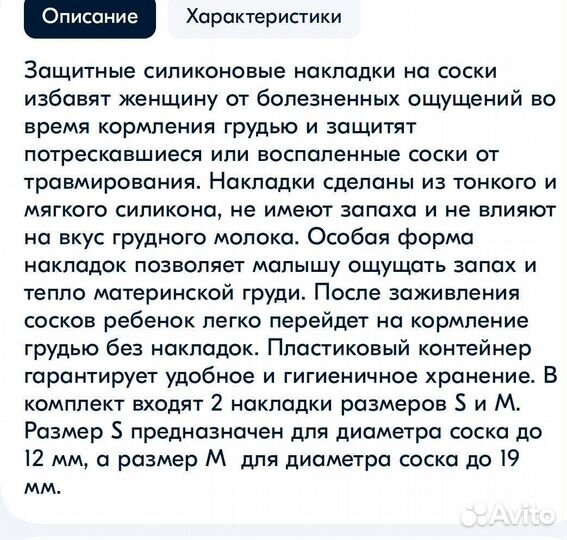 Описание Характеристики

Защитные силиконовые накладки на соски избавят женщину от болезненных ощущений во время кормления грудью и защитят потрескавшиеся или воспаленные соски от травмирования. Накладки сделаны из тонкого и мягкого силикона, не имеют запаха и не влияют на вкус грудного молока. Особая форма накладок позволяет малышу ощущать запах и тепло материнской груди. После заживления сосков ребенок легко перейдет на кормление грудью без накладок. Пластиковый контейнер гарантирует удобное и гигиеничное хранение. В комплект входят 2 накладки размеров S и M. Размер S предназначен для диаметра соска до 12 мм, а размер M для диаметра соска до 19 мм.

Avito